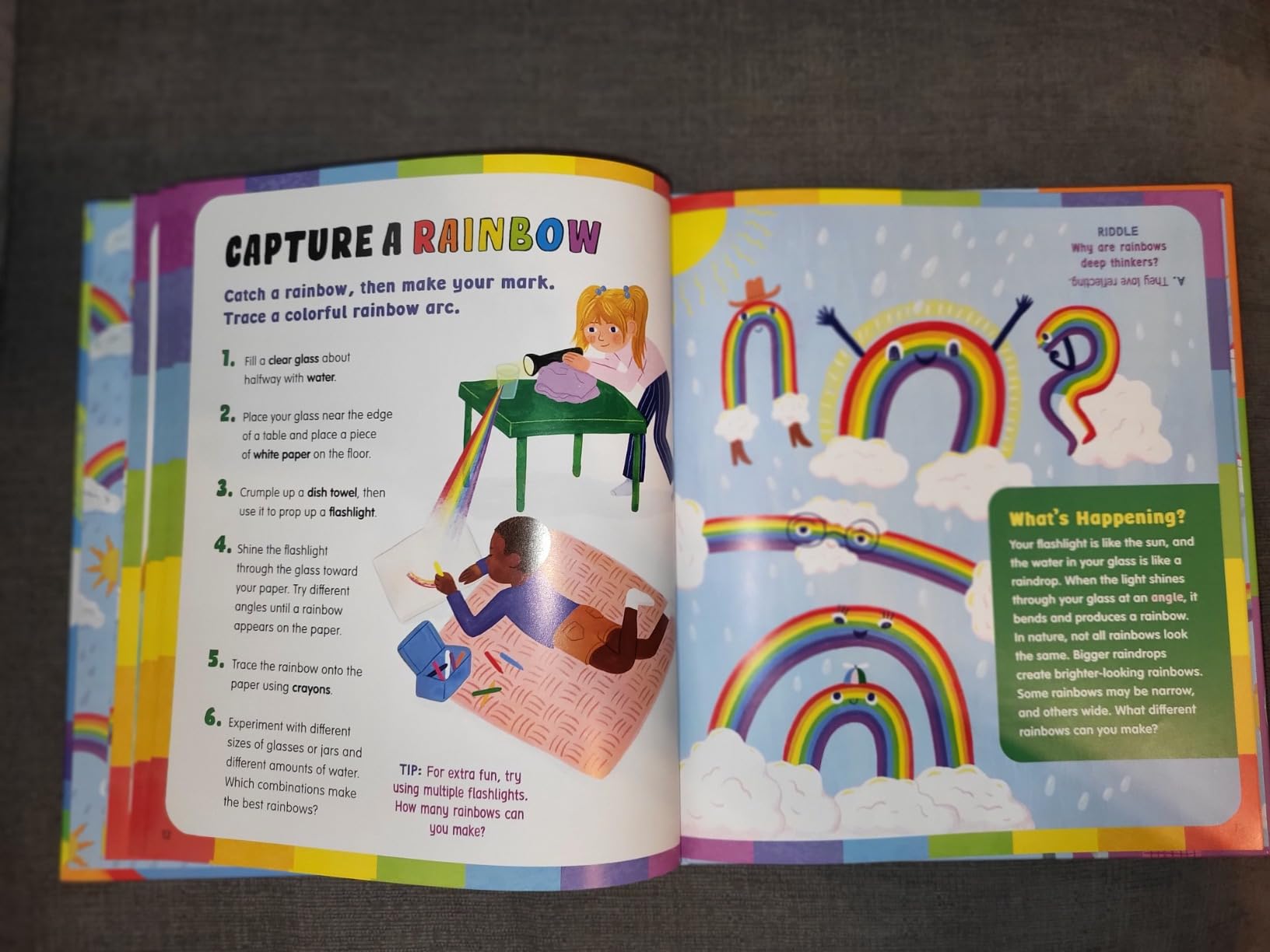 CAPTURE A RAINBOW

Catch a rainbow, then make your mark. Trace a colorful rainbow arc.

1. Fill a clear glass about halfway with water.

2. Place your glass near the edge of a table and place a piece of white paper on the floor.

3. Crumple up a dish towel, then use it to prop up a flashlight.

4. Shine the flashlight through the glass toward your paper. Try different angles until a rainbow appears on the paper.

5. Trace the rainbow onto the paper using crayons.

6. Experiment with different sizes of glasses or jars and different amounts of water. Which combinations make the best rainbows?

TIP: For extra fun, try using multiple flashlights. How many rainbows can you make?

12

RIDDLE
Why are rainbows deep thinkers?

A. They love reflecting.

What's Happening?
Your flashlight is like the sun, and the water in your glass is like a raindrop. When the light shines through your glass at an angle, it bends and produces a rainbow. In nature, not all rainbows look the same. Bigger raindrops create brighter-looking rainbows. Some rainbows may be narrow, and others wide. What different rainbows can you make?